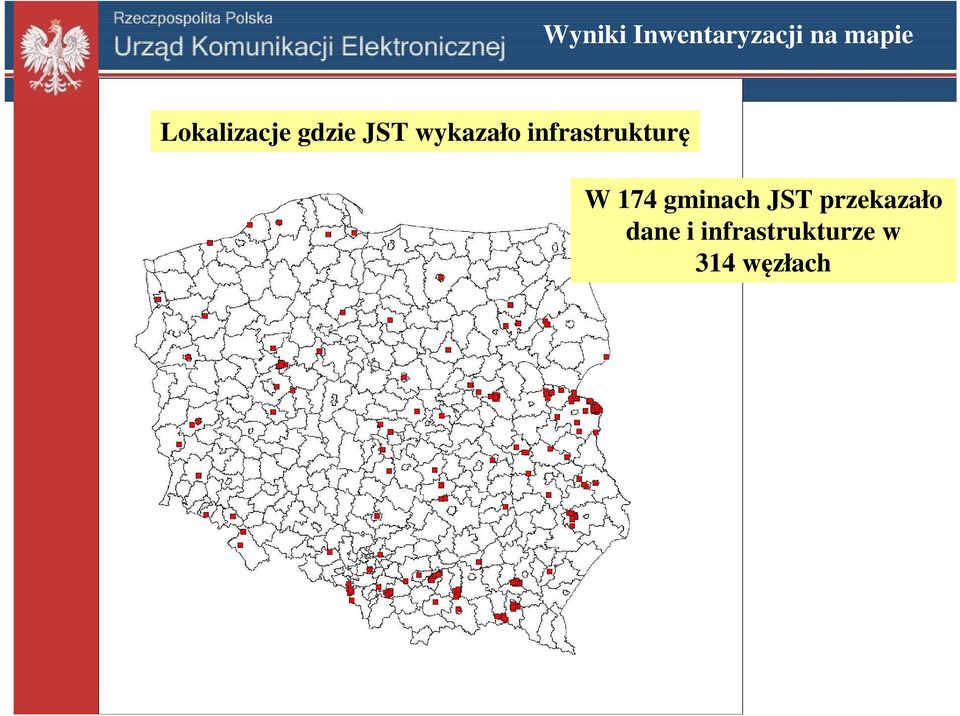 Rzeczpospolita Polska
Urząd Komunikacji Elektronicznej

Wyniki Inwentaryzacji na mapie

Lokalizacje gdzie JST wykazało infrastrukturę

W 174 gminach JST przekazało dane i infrastrukturze w 314 węzłach